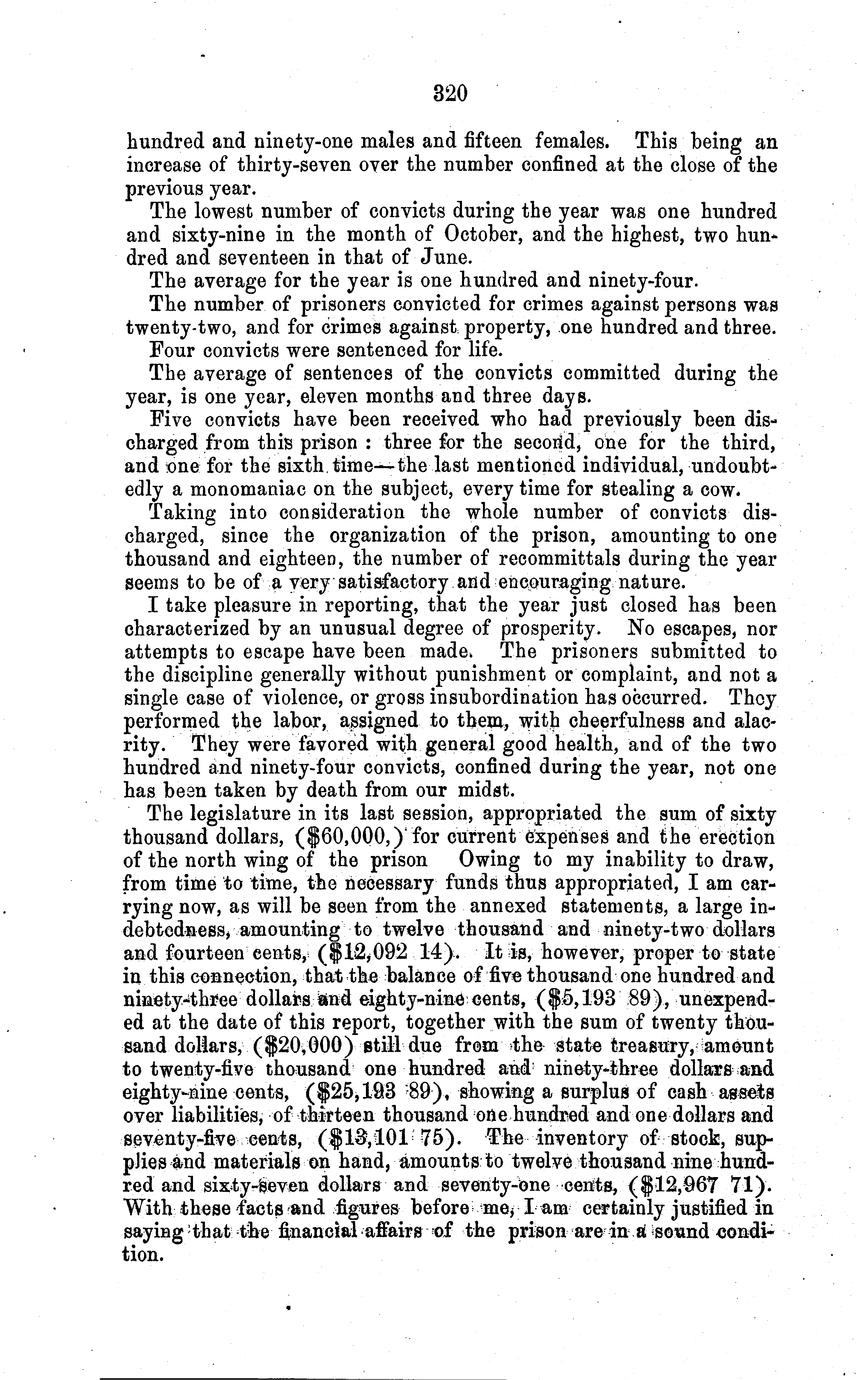 320

hundred and ninety-one males and fifteen females. This being an increase of thirty-seven over the number confined at the close of the previous year.

The lowest number of convicts during the year was one hundred and sixty-nine in the month of October, and the highest, two hundred and seventeen in that of June.

The average for the year is one hundred and ninety-four.

The number of prisoners convicted for crimes against persons was twenty-two, and for crimes against property, one hundred and three.

Four convicts were sentenced for life.

The average of sentences of the convicts committed during the year, is one year, eleven months and three days.

Five convicts have been received who had previously been discharged from this prison : three for the second, one for the third, and one for the sixth time—the last mentioned individual, undoubtedly a monomaniac on the subject, every time for stealing a cow.

Taking into consideration the whole number of convicts discharged, since the organization of the prison, amounting to one thousand and eighteen, the number of recommittals during the year seems to be of a very satisfactory and encouraging nature.

I take pleasure in reporting, that the year just closed has been characterized by an unusual degree of prosperity. No escapes, nor attempts to escape have been made. The prisoners submitted to the discipline generally without punishment or complaint, and not a single case of violence, or gross insubordination has occurred. They performed the labor, assigned to them, with cheerfulness and alacrity. They were favored with general good health, and of the two hundred and ninety-four convicts, confined during the year, not one has been taken by death from our midst.

The legislature in its last session, appropriated the sum of sixty thousand dollars, ($60,000,) for current expenses and the erection of the north wing of the prison Owing to my inability to draw, from time to time, the necessary funds thus appropriated, I am carrying now, as will be seen from the annexed statements, a large indebtedness, amounting to twelve thousand and ninety-two dollars and fourteen cents, ($12,092 14). It is, however, proper to state in this connection, that the balance of five thousand one hundred and ninety-three dollars and eighty-nine cents, ($5,193 89), unexpended at the date of this report, together with the sum of twenty thousand dollars, ($20,000) still due from the state treasury, amount to twenty-five thousand one hundred and ninety-three dollars and eighty-nine cents, ($25,193 89), showing a surplus of cash assets over liabilities, of thirteen thousand one hundred and one dollars and seventy-five cents, ($13,101 75). The inventory of stock, supplies and materials on hand, amounts to twelve thousand nine hundred and sixty-seven dollars and seventy-one cents, ($12,967 71). With these facts and figures before me, I am certainly justified in saying that the financial affairs of the prison are in a sound condition.